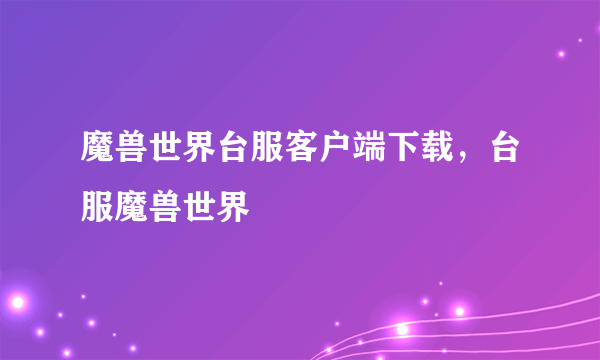 魔兽世界台服客户端下载，台服魔兽世界